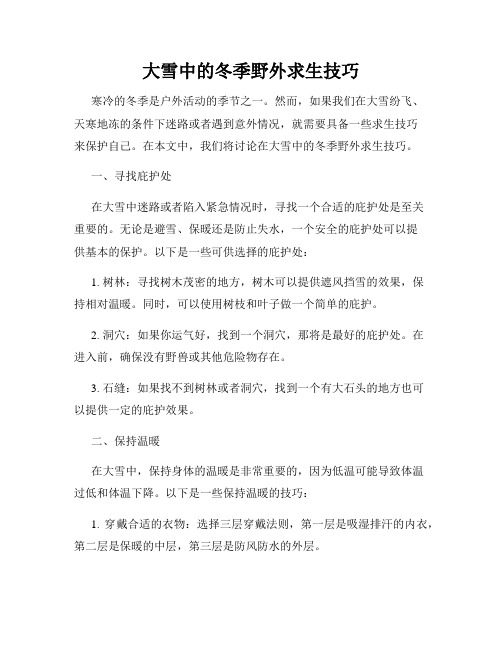 大雪中的冬季野外求生技巧

寒冷的冬季是户外活动的季节之一。然而，如果我们在大雪纷飞、天寒地冻的条件下迷路或者遇到意外情况，就需要具备一些求生技巧来保护自己。在本文中，我们将讨论在大雪中的冬季野外求生技巧。

一、寻找庇护处

在大雪中迷路或者陷入紧急情况时，寻找一个合适的庇护处是至关重要的。无论是避雪、保暖还是防止失水，一个安全的庇护处可以提供基本的保护。以下是一些可供选择的庇护处：

1. 树林：寻找树木茂密的地方，树木可以提供遮风挡雪的效果，保持相对温暖。同时，可以使用树枝和叶子做一个简单的庇护。

2. 洞穴：如果你运气好，找到一个洞穴，那将是最好的庇护处。在进入前，确保没有野兽或其他危险物存在。

3. 石缝：如果找不到树林或者洞穴，找到一个有大石头的地方也可以提供一定的庇护效果。

二、保持温暖

在大雪中，保持身体的温暖是非常重要的，因为低温可能导致体温过低和体温下降。以下是一些保持温暖的技巧：

1. 穿戴合适的衣物：选择三层穿戴法则，第一层是吸湿排汗的内衣，第二层是保暖的中层，第三层是防风防水的外层。